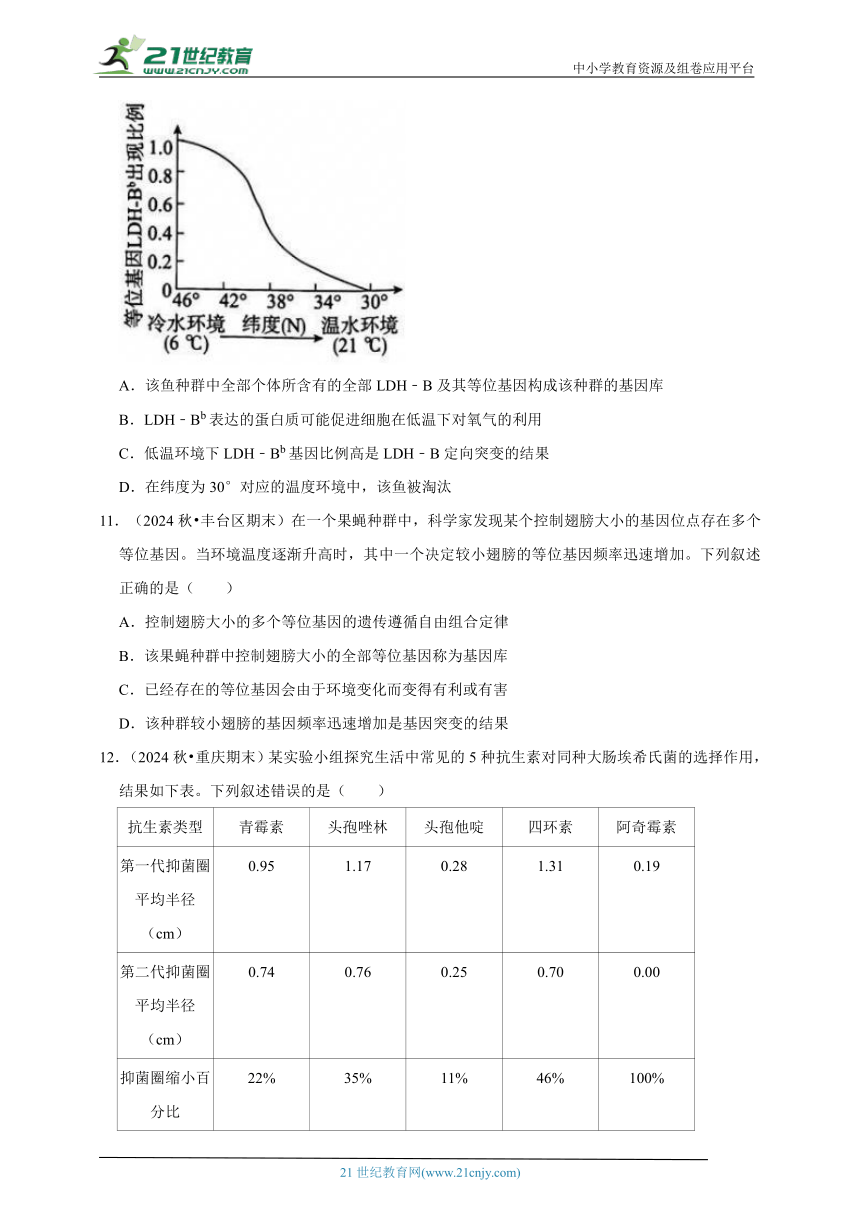 21世纪教育
www.21cnjy.com
中小学教育资源及组卷应用平台

等位基因LDH-B$^b$出现比例
1.0
0.8
0.6
0.4
0.2
0
46° 42° 38° 34° 30°
冷水环境 纬度(N) 温水环境
(6 ℃) (21 ℃)

A．该鱼种群中全部个体所含有的全部 LDH﹣B 及其等位基因构成该种群的基因库

B．LDH﹣B$^b$ 表达的蛋白质可能促进细胞在低温下对氧气的利用

C．低温环境下 LDH﹣B$^b$ 基因比例高是 LDH﹣B 定向突变的结果

D．在纬度为 30° 对应的温度环境中，该鱼被淘汰

11．（2024 秋•丰台区期末）在一个果蝇种群中，科学家发现某个控制翅膀大小的基因位点存在多个等位基因。当环境温度逐渐升高时，其中一个决定较小翅膀的等位基因频率迅速增加。下列叙述正确的是（　　）

A．控制翅膀大小的多个等位基因的遗传遵循自由组合定律

B．该果蝇种群中控制翅膀大小的全部等位基因称为基因库

C．已经存在的等位基因会由于环境变化而变得有利或有害

D．该种群较小翅膀的基因频率迅速增加是基因突变的结果

12．（2024 秋•重庆期末）某实验小组探究生活中常见的 5 种抗生素对同种大肠埃希氏菌的选择作用，结果如下表。下列叙述错误的是（　　）

| 抗生素类型 | 青霉素 | 头孢唑林 | 头孢他啶 | 四环素 | 阿奇霉素 |
|---|---|---|---|---|---|
| 第一代抑菌圈平均半径（cm） | 0.95 | 1.17 | 0.28 | 1.31 | 0.19 |
| 第二代抑菌圈平均半径（cm） | 0.74 | 0.76 | 0.25 | 0.70 | 0.00 |
| 抑菌圈缩小百分比 | 22% | 35% | 11% | 46% | 100% |

21 世纪教育网(www.21cnjy.com)